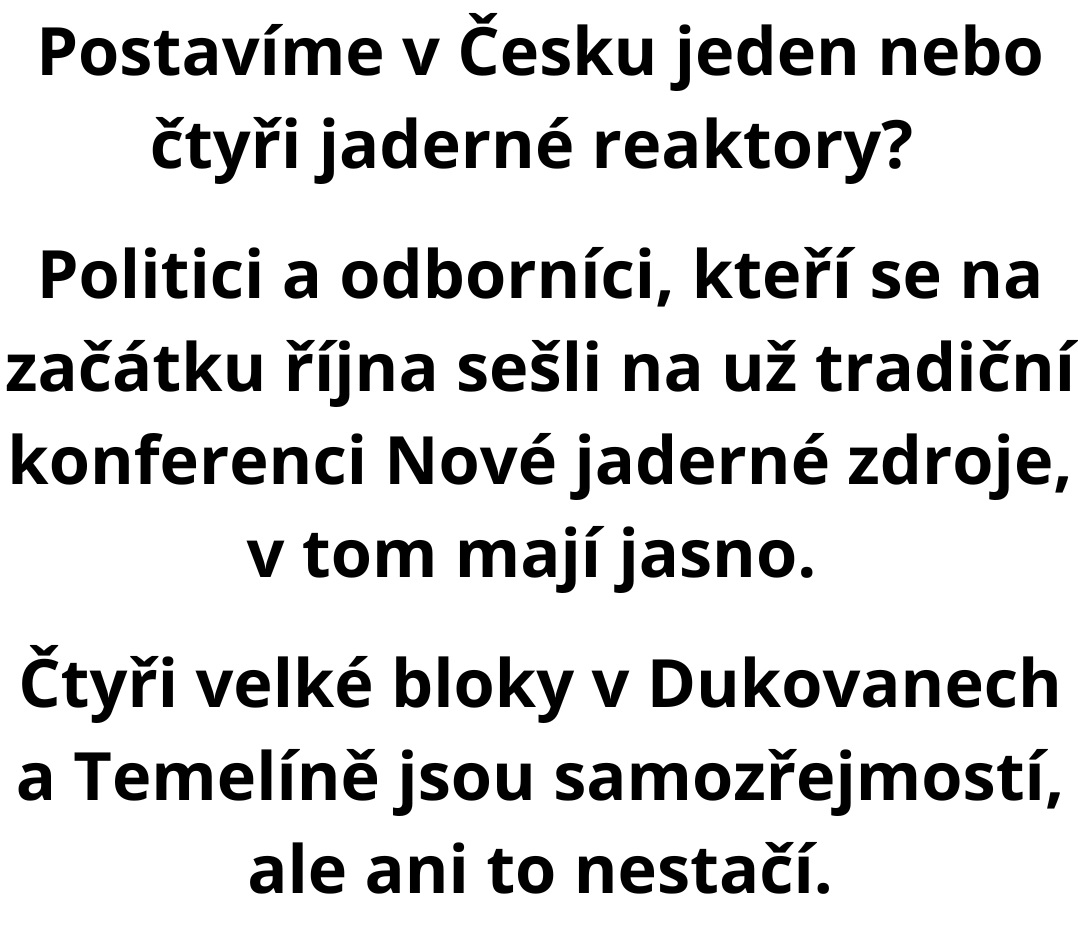 Postavíme v Česku jeden nebo čtyři jaderné reaktory?

Politici a odborníci, kteří se na začátku října sešli na už tradiční konferenci Nové jaderné zdroje, v tom mají jasno.

Čtyři velké bloky v Dukovanech a Temelíně jsou samozřejmostí, ale ani to nestačí.